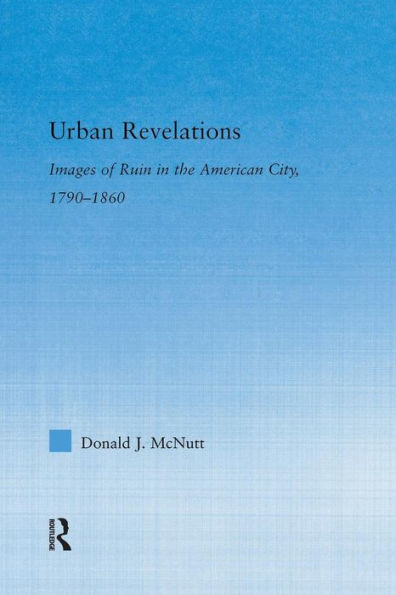 Urban Revelations

Images of Ruin in the American City, 1790–1860

Donald J. McNutt

ROUTLEDGE